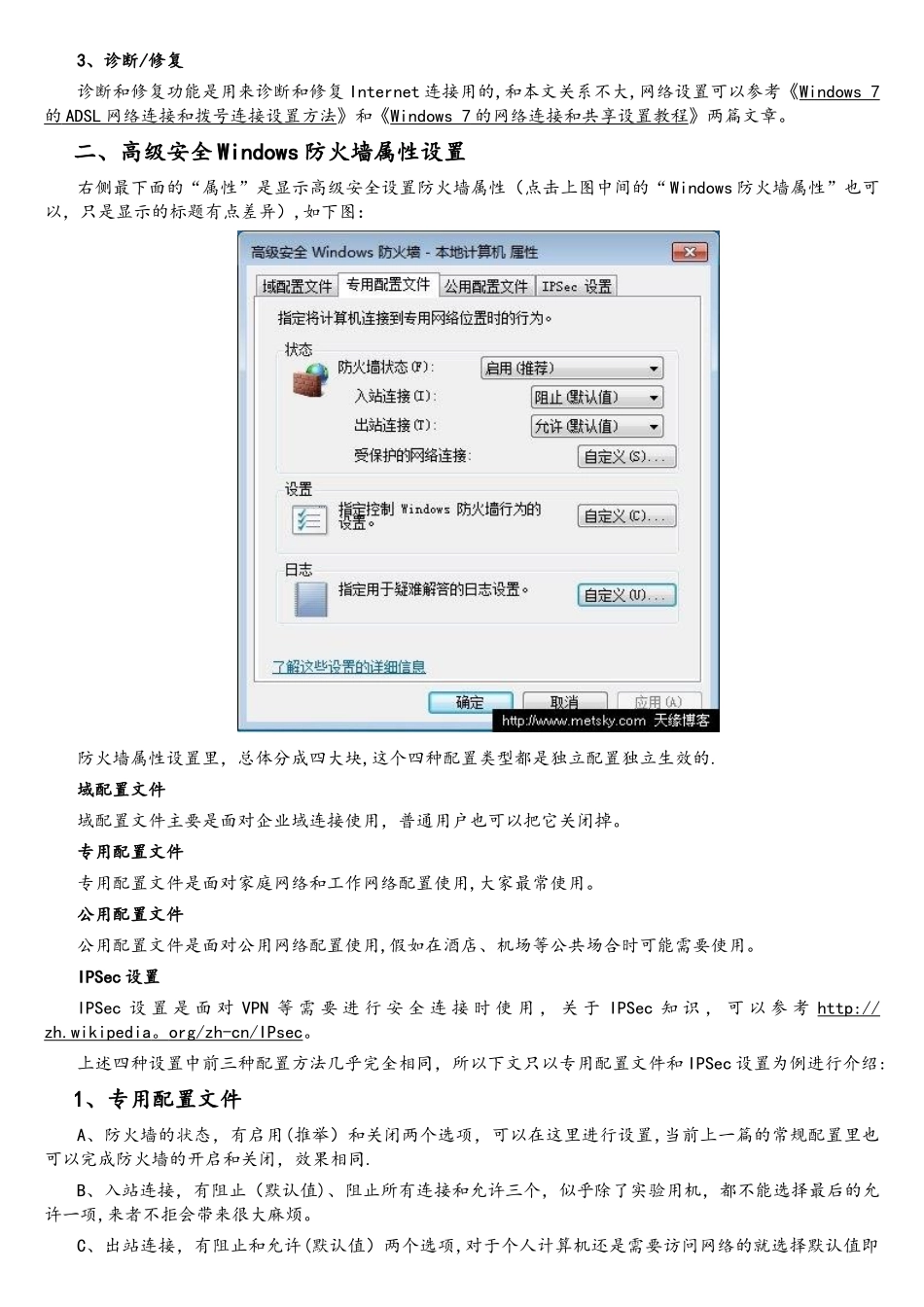 3、诊断/修复

诊断和修复功能是用来诊断和修复 Internet 连接用的,和本文关系不大,网络设置可以参考《Windows 7 的 ADSL 网络连接和拨号连接设置方法》和《Windows 7 的网络连接和共享设置教程》两篇文章。

二、高级安全 Windows 防火墙属性设置

右侧最下面的“属性”是显示高级安全设置防火墙属性(点击上图中间的“Windows 防火墙属性”也可以,只是显示的标题有点差异),如下图:

高级安全 Windows 防火墙 - 本地计算机 属性

域配置文件 专用配置文件 公用配置文件 IPSec 设置

指定将计算机连接到专用网络位置时的行为。

状态

防火墙状态(F): 启用(推荐)

入站连接(I): 阻止(默认值)

出站连接(T): 允许(默认值)

受保护的网络连接: 自定义(S)...

设置

指定控制 Windows 防火墙行为的设置。 自定义(C)...

日志

指定用于疑难解答的日志设置。 自定义(U)...

了解这些设置的详细信息

确定 取消 应用(A)

http://www.metsky.com 天缘博客

防火墙属性设置里,总体分成四大块,这个四种配置类型都是独立配置独立生效的.

域配置文件

域配置文件主要是面对企业域连接使用,普通用户也可以把它关闭掉。

专用配置文件

专用配置文件是面对家庭网络和工作网络配置使用,大家最常使用。

公用配置文件

公用配置文件是面对公用网络配置使用,假如在酒店、机场等公共场合时可能需要使用。

IPSec 设置

IPSec 设置是面对 VPN 等需要进行安全连接时使用,关于 IPSec 知识,可以参考 http://zh.wikipedia。org/zh-cn/IPsec。

上述四种设置中前三种配置方法几乎完全相同,所以下文只以专用配置文件和 IPSec 设置为例进行介绍:

1、专用配置文件

A、防火墙的状态,有启用(推举)和关闭两个选项,可以在这里进行设置,当前上一篇的常规配置里也可以完成防火墙的开启和关闭,效果相同.

B、入站连接,有阻止(默认值)、阻止所有连接和允许三个,似乎除了实验用机,都不能选择最后的允许一项,来者不拒会带来很大麻烦。

C、出站连接,有阻止和允许(默认值)两个选项,对于个人计算机还是需要访问网络的就选择默认值即